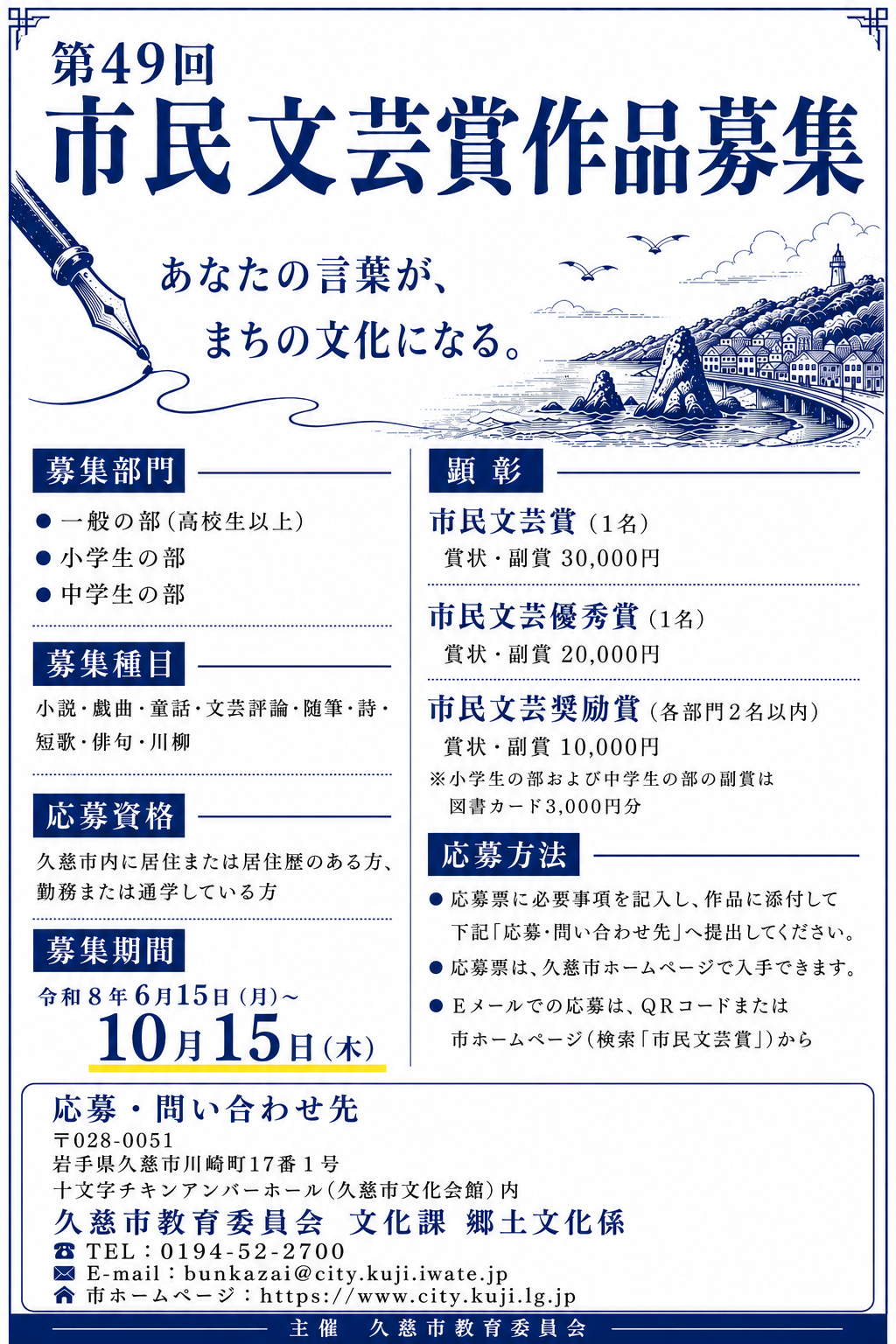 第49回
市民文芸賞作品募集

あなたの言葉が、
まちの文化になる。

募集部門

● 一般の部（高校生以上）
● 小学生の部
● 中学生の部

募集種目

小説・戯曲・童話・文芸評論・随筆・詩・短歌・俳句・川柳

応募資格

久慈市内に居住または居住歴のある方、勤務または通学している方

募集期間

令和８年６月15日（月）～
10月15日（木）

顕彰

市民文芸賞（１名）
賞状・副賞 30,000円

市民文芸優秀賞（１名）
賞状・副賞 20,000円

市民文芸奨励賞（各部門２名以内）
賞状・副賞 10,000円
※小学生の部および中学生の部の副賞は図書カード3,000円分

応募方法

● 応募票に必要事項を記入し、作品に添付して下記「応募・問い合わせ先」へ提出してください。
● 応募票は、久慈市ホームページで入手できます。
● Eメールでの応募は、QRコードまたは市ホームページ（検索「市民文芸賞」）から

応募・問い合わせ先
〒028-0051
岩手県久慈市川崎町17番１号
十文字チキンアンバーホール（久慈市文化会館）内
久慈市教育委員会 文化課 郷土文化係
TEL：0194-52-2700
E-mail：bunkazai@city.kuji.iwate.jp
市ホームページ：https://www.city.kuji.lg.jp

主催 久慈市教育委員会